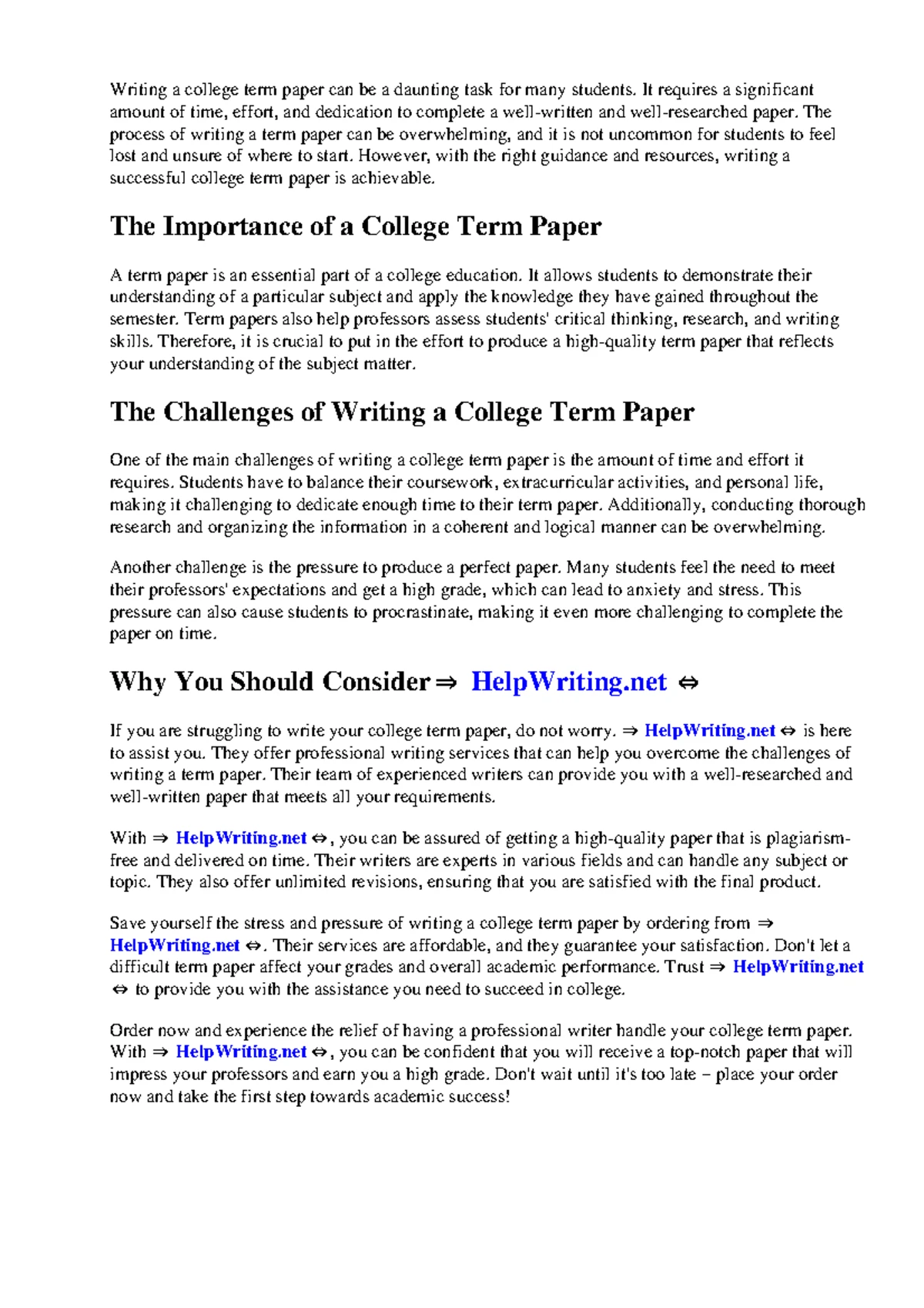 Writing a college term paper can be a daunting task for many students. It requires a significant amount of time, effort, and dedication to complete a well-written and well-researched paper. The process of writing a term paper can be overwhelming, and it is not uncommon for students to feel lost and unsure of where to start. However, with the right guidance and resources, writing a successful college term paper is achievable.

The Importance of a College Term Paper

A term paper is an essential part of a college education. It allows students to demonstrate their understanding of a particular subject and apply the knowledge they have gained throughout the semester. Term papers also help professors assess students' critical thinking, research, and writing skills. Therefore, it is crucial to put in the effort to produce a high-quality term paper that reflects your understanding of the subject matter.

The Challenges of Writing a College Term Paper

One of the main challenges of writing a college term paper is the amount of time and effort it requires. Students have to balance their coursework, extracurricular activities, and personal life, making it challenging to dedicate enough time to their term paper. Additionally, conducting thorough research and organizing the information in a coherent and logical manner can be overwhelming.

Another challenge is the pressure to produce a perfect paper. Many students feel the need to meet their professors' expectations and get a high grade, which can lead to anxiety and stress. This pressure can also cause students to procrastinate, making it even more challenging to complete the paper on time.

Why You Should Consider ⇒ HelpWriting.net ⇔

If you are struggling to write your college term paper, do not worry. ⇒ HelpWriting.net ⇔ is here to assist you. They offer professional writing services that can help you overcome the challenges of writing a term paper. Their team of experienced writers can provide you with a well-researched and well-written paper that meets all your requirements.

With ⇒ HelpWriting.net ⇔, you can be assured of getting a high-quality paper that is plagiarism-free and delivered on time. Their writers are experts in various fields and can handle any subject or topic. They also offer unlimited revisions, ensuring that you are satisfied with the final product.

Save yourself the stress and pressure of writing a college term paper by ordering from ⇒ HelpWriting.net ⇔. Their services are affordable, and they guarantee your satisfaction. Don't let a difficult term paper affect your grades and overall academic performance. Trust ⇒ HelpWriting.net ⇔ to provide you with the assistance you need to succeed in college.

Order now and experience the relief of having a professional writer handle your college term paper. With ⇒ HelpWriting.net ⇔, you can be confident that you will receive a top-notch paper that will impress your professors and earn you a high grade. Don't wait until it's too late – place your order now and take the first step towards academic success!